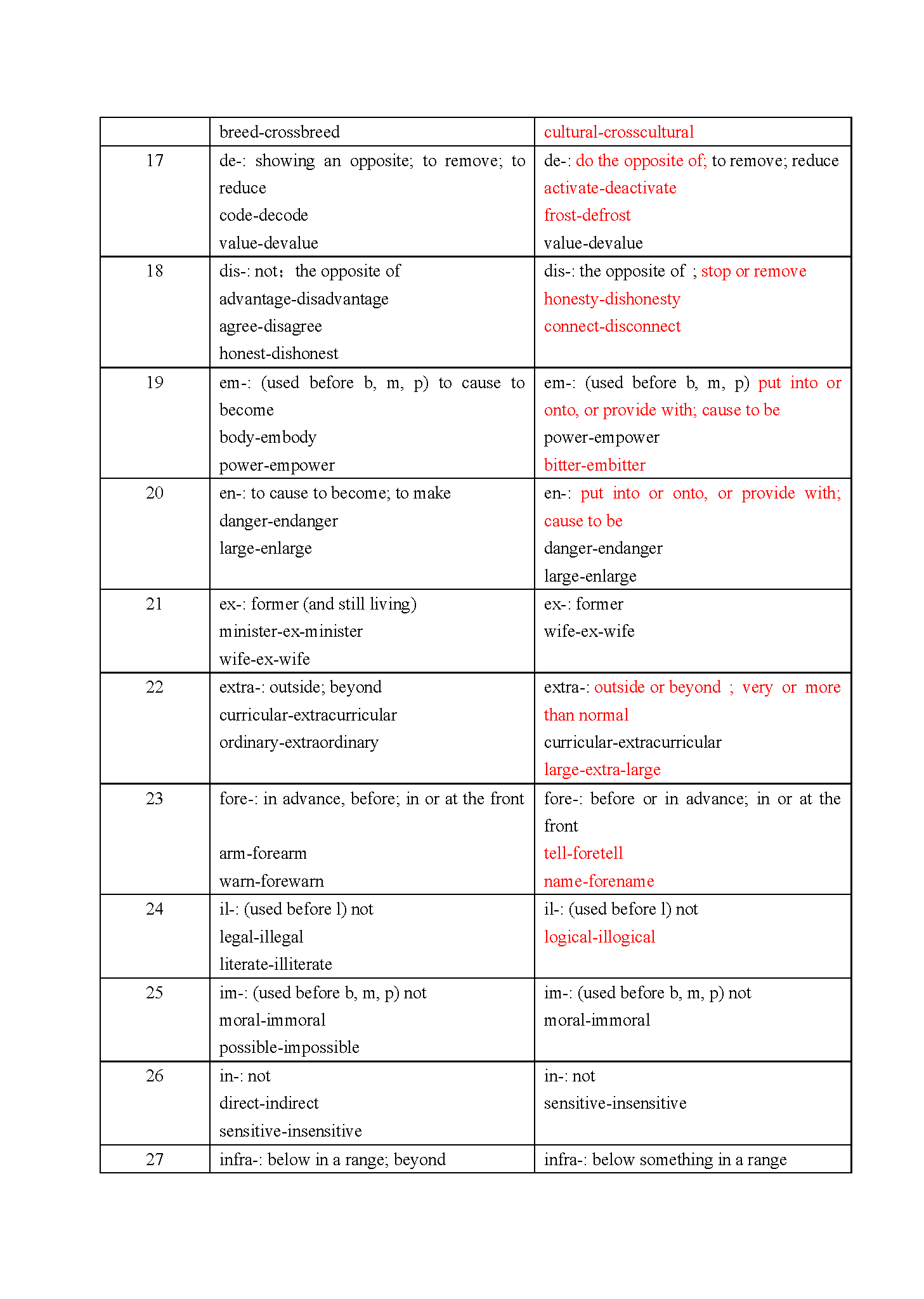 |  | breed-crossbreed | cultural-crosscultural |
|---|---|---|
| 17 | de-: showing an opposite; to remove; to reduce code-decode value-devalue | de-: do the opposite of; to remove; reduce activate-deactivate frost-defrost value-devalue |
| 18 | dis-: not；the opposite of advantage-disadvantage agree-disagree honest-dishonest | dis-: the opposite of ; stop or remove honesty-dishonesty connect-disconnect |
| 19 | em-: (used before b, m, p) to cause to become body-embody power-empower | em-: (used before b, m, p) put into or onto, or provide with; cause to be power-empower bitter-embitter |
| 20 | en-: to cause to become; to make danger-endanger large-enlarge | en-: put into or onto, or provide with; cause to be danger-endanger large-enlarge |
| 21 | ex-: former (and still living) minister-ex-minister wife-ex-wife | ex-: former wife-ex-wife |
| 22 | extra-: outside; beyond curricular-extracurricular ordinary-extraordinary | extra-: outside or beyond ; very or more than normal curricular-extracurricular large-extra-large |
| 23 | fore-: in advance, before; in or at the front arm-forearm warn-forewarn | fore-: before or in advance; in or at the front tell-foretell name-forename |
| 24 | il-: (used before l) not legal-illegal literate-illiterate | il-: (used before l) not logical-illogical |
| 25 | im-: (used before b, m, p) not moral-immoral possible-impossible | im-: (used before b, m, p) not moral-immoral |
| 26 | in-: not direct-indirect sensitive-insensitive | in-: not sensitive-insensitive |
| 27 | infra-: below in a range; beyond | infra-: below something in a range |